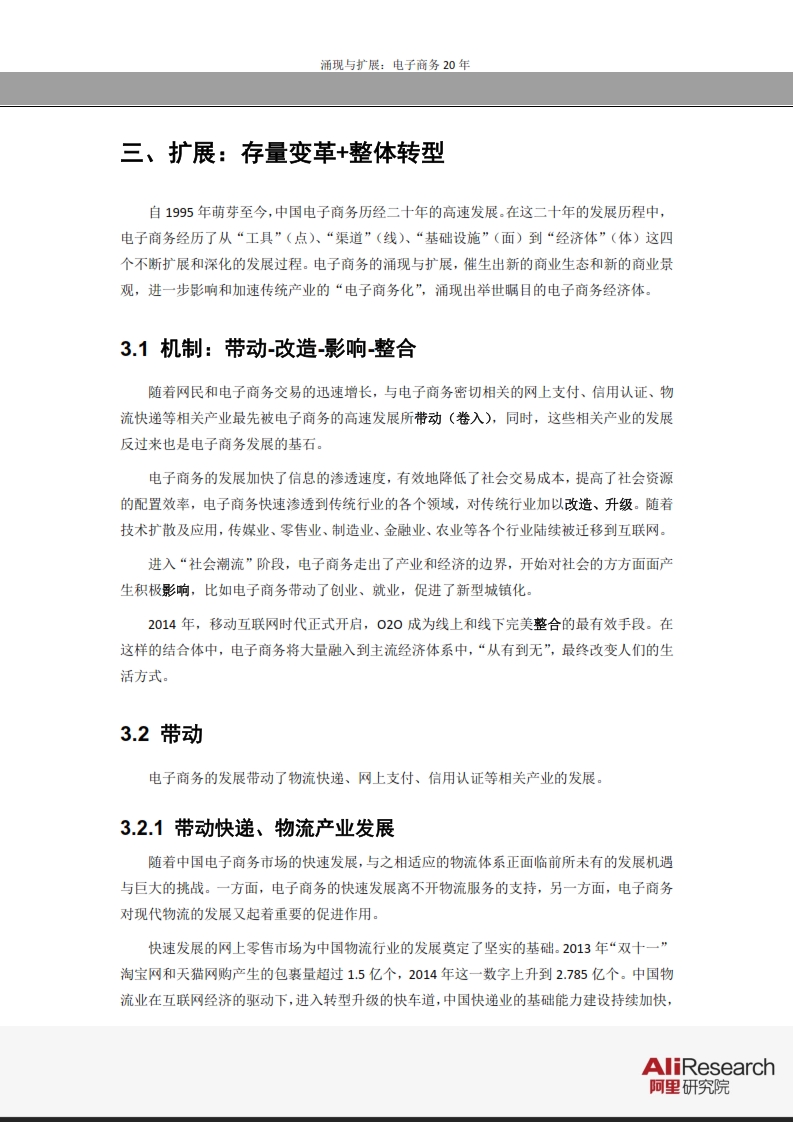 涌现与扩展：电子商务20年

三、扩展：存量变革+整体转型

自1995年萌芽至今，中国电子商务历经二十年的高速发展。在这二十年的发展历程中，电子商务经历了从“工具”（点）、“渠道”（线）、“基础设施”（面）到“经济体”（体）这四个不断扩展和深化的发展过程。电子商务的涌现与扩展，催生出新的商业生态和新的商业景观，进一步影响和加速传统产业的“电子商务化”，涌现出举世瞩目的电子商务经济体。

3.1 机制：带动-改造-影响-整合

随着网民和电子商务交易的迅速增长，与电子商务密切相关的网上支付、信用认证、物流快递等相关产业最先被电子商务的高速发展所带动（卷入），同时，这些相关产业的发展反过来也是电子商务发展的基石。

电子商务的发展加快了信息的渗透速度，有效地降低了社会交易成本，提高了社会资源的配置效率，电子商务快速渗透到传统行业的各个领域，对传统行业加以改造、升级。随着技术扩散及应用，传媒业、零售业、制造业、金融业、农业等各个行业陆续被迁移到互联网。

进入“社会潮流”阶段，电子商务走出了产业和经济的边界，开始对社会的方方面面产生积极影响，比如电子商务带动了创业、就业，促进了新型城镇化。

2014年，移动互联网时代正式开启，O2O成为线上和线下完美整合的最有效手段。在这样的结合体中，电子商务将大量融入到主流经济体系中，“从有到无”，最终改变人们的生活方式。

3.2 带动

电子商务的发展带动了物流快递、网上支付、信用认证等相关产业的发展。

3.2.1 带动快递、物流产业发展

随着中国电子商务市场的快速发展，与之相适应的物流体系正面临前所未有的发展机遇与巨大的挑战。一方面，电子商务的快速发展离不开物流服务的支持，另一方面，电子商务对现代物流的发展又起着重要的促进作用。

快速发展的网上零售市场为中国物流行业的发展奠定了坚实的基础。2013年“双十一”淘宝网和天猫网购产生的包裹量超过1.5亿个，2014年这一数字上升到2.785亿个。中国物流业在互联网经济的驱动下，进入转型升级的快车道，中国快递业的基础能力建设持续加快，

AliResearch
阿里研究院